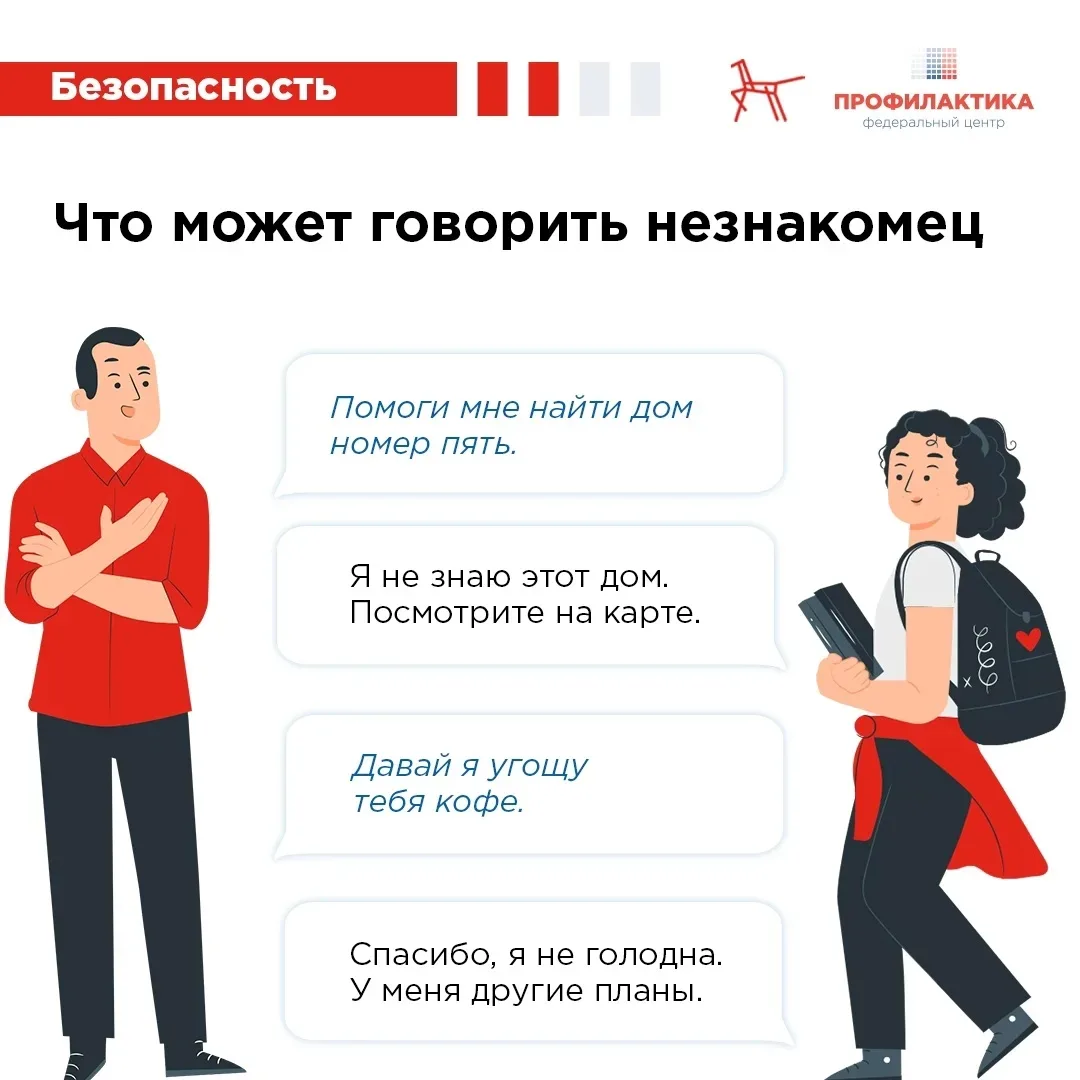 Безопасность

ПРОФИЛАКТИКА
федеральный центр

Что может говорить незнакомец

Помоги мне найти дом номер пять.

Я не знаю этот дом. Посмотрите на карте.

Давай я угощу тебя кофе.

Спасибо, я не голодна. У меня другие планы.